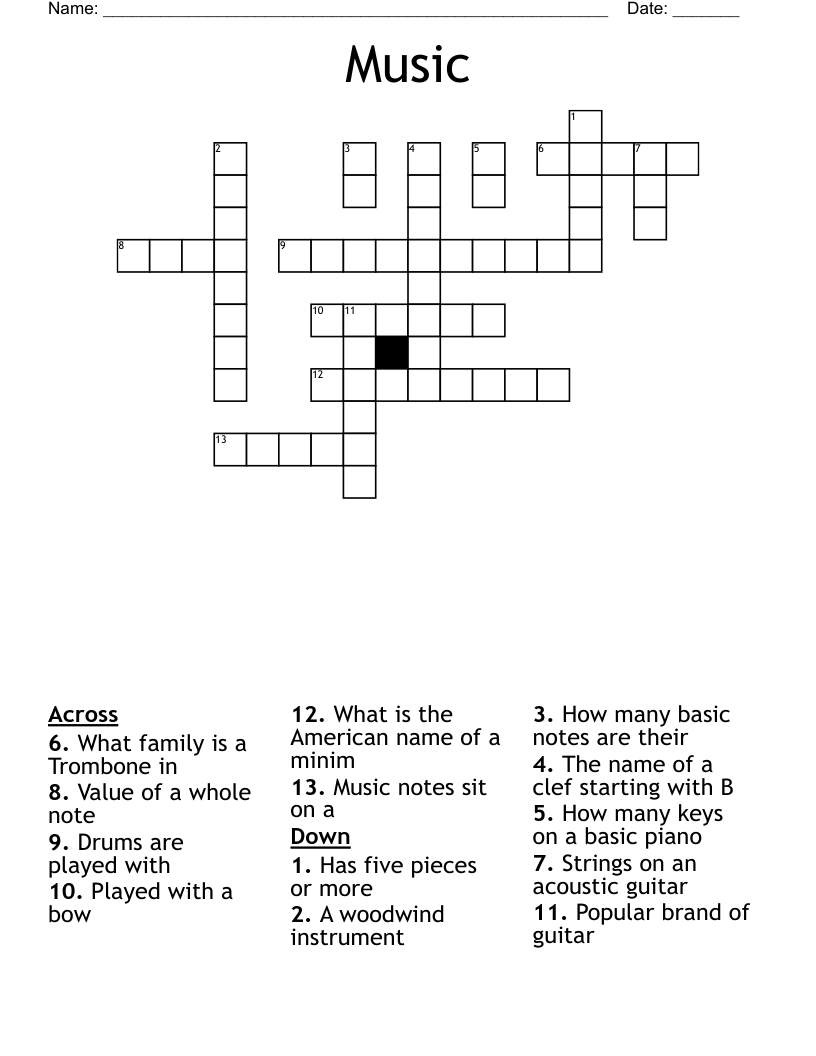 Name: ______________________________________________________ Date: _______

Music

1
2
3
4
5
6
7
8
9
10
11
12
13

Across
6. What family is a Trombone in
8. Value of a whole note
9. Drums are played with
10. Played with a bow
12. What is the American name of a minim
13. Music notes sit on a

Down
1. Has five pieces or more
2. A woodwind instrument
3. How many basic notes are their
4. The name of a clef starting with B
5. How many keys on a basic piano
7. Strings on an acoustic guitar
11. Popular brand of guitar